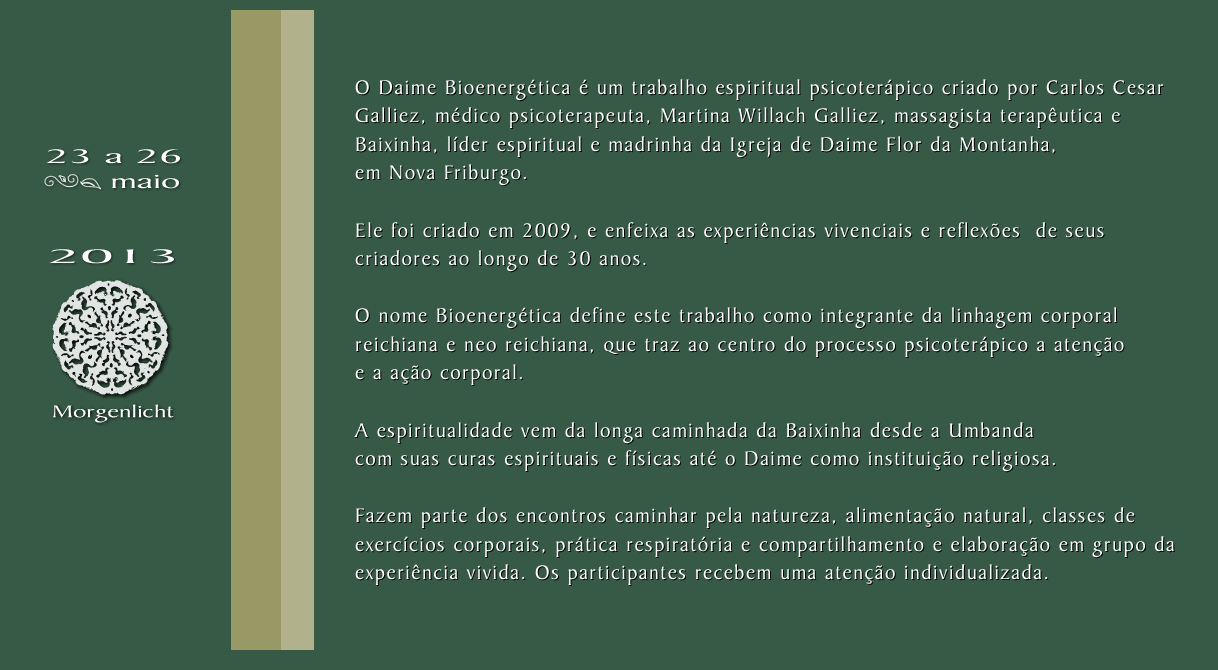 23 a 26
maio

2013

Morgenlicht

O Daime Bioenergética é um trabalho espiritual psicoterápico criado por Carlos Cesar Galliez, médico psicoterapeuta, Martina Willach Galliez, massagista terapêutica e Baixinha, líder espiritual e madrinha da Igreja de Daime Flor da Montanha, em Nova Friburgo.

Ele foi criado em 2009, e enfeixa as experiências vivenciais e reflexões de seus criadores ao longo de 30 anos.

O nome Bioenergética define este trabalho como integrante da linhagem corporal reichiana e neo reichiana, que traz ao centro do processo psicoterápico a atenção e a ação corporal.

A espiritualidade vem da longa caminhada da Baixinha desde a Umbanda com suas curas espirituais e físicas até o Daime como instituição religiosa.

Fazem parte dos encontros caminhar pela natureza, alimentação natural, classes de exercícios corporais, prática respiratória e compartilhamento e elaboração em grupo da experiência vivida. Os participantes recebem uma atenção individualizada.